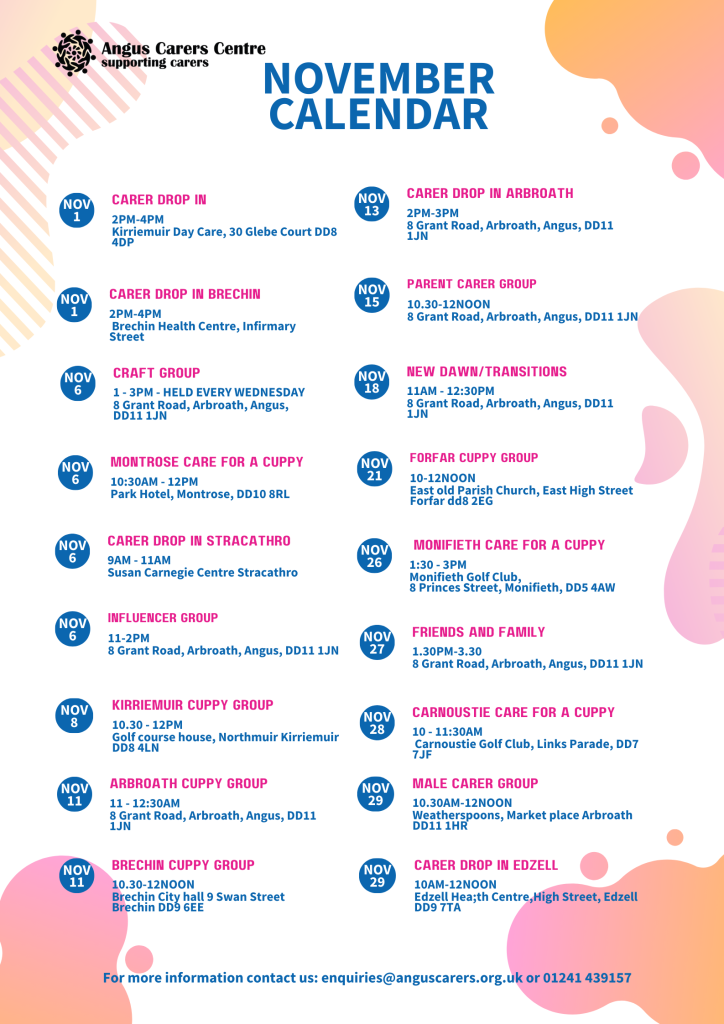 Angus Carers Centre
supporting carers

NOVEMBER CALENDAR

NOV 1
CARER DROP IN
2PM-4PM
Kirriemuir Day Care, 30 Glebe Court DD8 4DP

NOV 1
CARER DROP IN BRECHIN
2PM-4PM
Brechin Health Centre, Infirmary Street

NOV 6
CRAFT GROUP
1 - 3PM - HELD EVERY WEDNESDAY
8 Grant Road, Arbroath, Angus, DD11 1JN

NOV 6
MONTROSE CARE FOR A CUPPY
10:30AM - 12PM
Park Hotel, Montrose, DD10 8RL

NOV 6
CARER DROP IN STRACATHRO
9AM - 11AM
Susan Carnegie Centre Stracathro

NOV 6
INFLUENCER GROUP
11-2PM
8 Grant Road, Arbroath, Angus, DD11 1JN

NOV 8
KIRRIEMUIR CUPPY GROUP
10.30 - 12PM
Golf course house, Northmuir Kirriemuir DD8 4LN

NOV 11
ARBROATH CUPPY GROUP
11 - 12:30AM
8 Grant Road, Arbroath, Angus, DD11 1JN

NOV 11
BRECHIN CUPPY GROUP
10.30-12NOON
Brechin City hall 9 Swan Street Brechin DD9 6EE

NOV 13
CARER DROP IN ARBROATH
2PM-3PM
8 Grant Road, Arbroath, Angus, DD11 1JN

NOV 15
PARENT CARER GROUP
10.30-12NOON
8 Grant Road, Arbroath, Angus, DD11 1JN

NOV 18
NEW DAWN/TRANSITIONS
11AM - 12:30PM
8 Grant Road, Arbroath, Angus, DD11 1JN

NOV 21
FORFAR CUPPY GROUP
10-12NOON
East old Parish Church, East High Street Forfar dd8 2EG

NOV 26
MONIFIETH CARE FOR A CUPPY
1:30 - 3PM
Monifieth Golf Club, 8 Princes Street, Monifieth, DD5 4AW

NOV 27
FRIENDS AND FAMILY
1.30PM-3.30
8 Grant Road, Arbroath, Angus, DD11 1JN

NOV 28
CARNOUSTIE CARE FOR A CUPPY
10 - 11:30AM
Carnoustie Golf Club, Links Parade, DD7 7JF

NOV 29
MALE CARER GROUP
10.30AM-12NOON
Weatherspoons, Market place Arbroath DD11 1HR

NOV 29
CARER DROP IN EDZELL
10AM-12NOON
Edzell Hea;th Centre,High Street, Edzell DD9 7TA

For more information contact us: enquiries@anguscarers.org.uk or 01241 439157